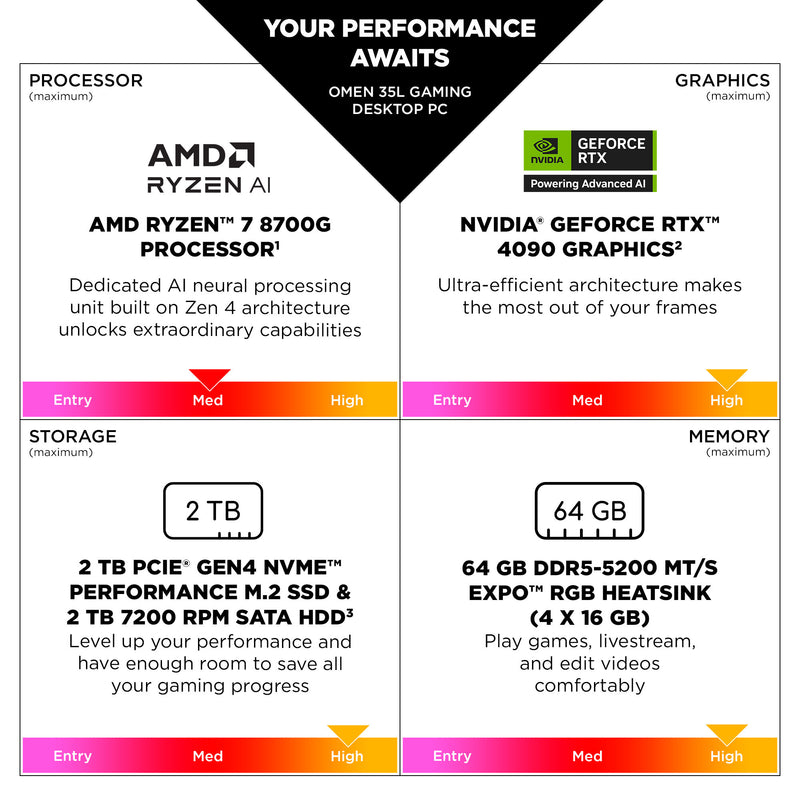 YOUR PERFORMANCE AWAITS

OMEN 35L GAMING DESKTOP PC

PROCESSOR
(maximum)

AMD
RYZEN AI

AMD RYZEN™ 7 8700G PROCESSOR$^1$

Dedicated AI neural processing unit built on Zen 4 architecture unlocks extraordinary capabilities

Entry Med High

GRAPHICS
(maximum)

NVIDIA GEFORCE RTX
Powering Advanced AI

NVIDIA® GEFORCE RTX™ 4090 GRAPHICS$^2$

Ultra-efficient architecture makes the most out of your frames

Entry Med High

STORAGE
(maximum)

2 TB

2 TB PCIE® GEN4 NVME™ PERFORMANCE M.2 SSD & 2 TB 7200 RPM SATA HDD$^3$

Level up your performance and have enough room to save all your gaming progress

Entry Med High

MEMORY
(maximum)

64 GB

64 GB DDR5-5200 MT/S EXPO™ RGB HEATSINK (4 X 16 GB)

Play games, livestream, and edit videos comfortably

Entry Med High